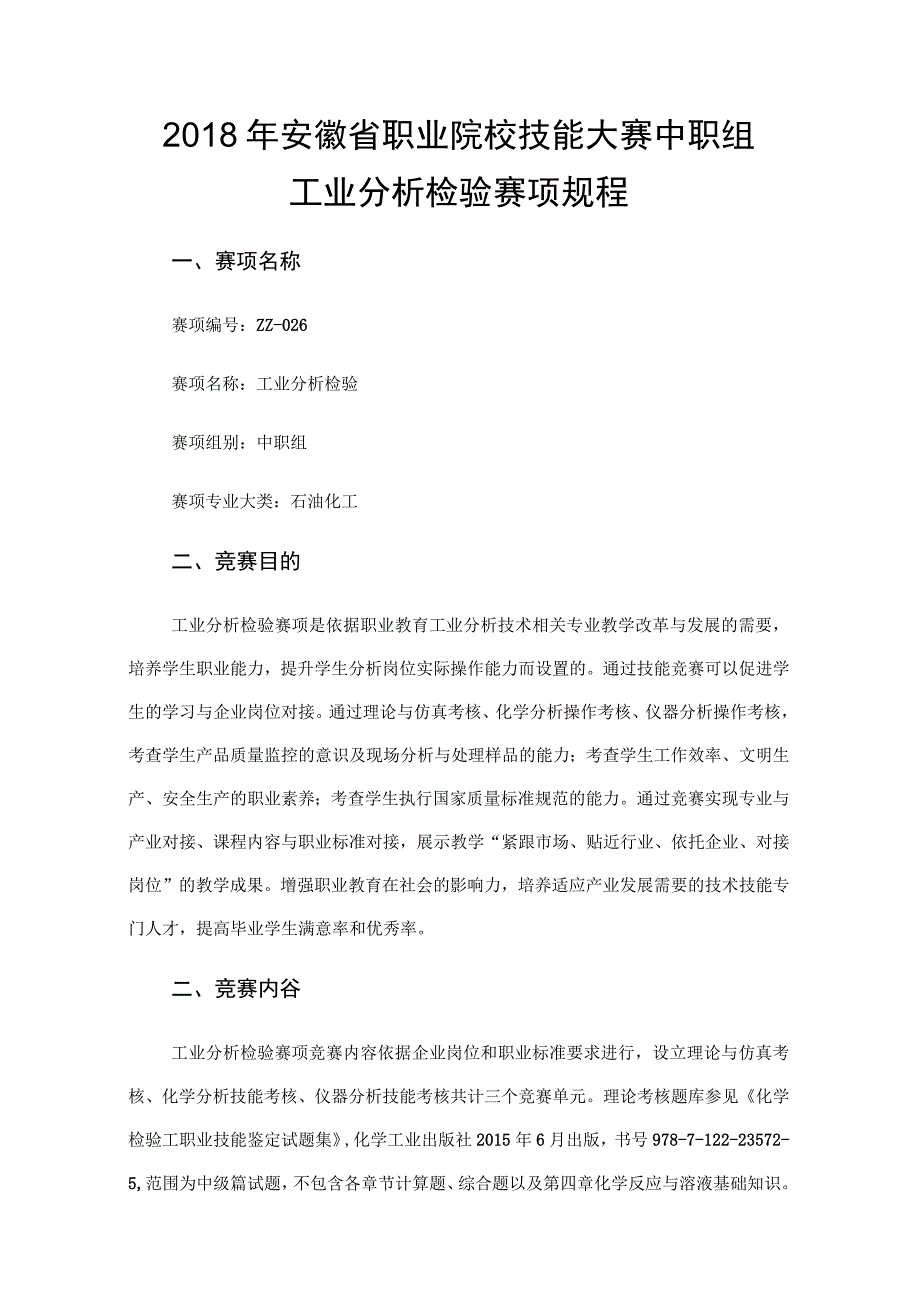 2018年安徽省职业院校技能大赛中职组
工业分析检验赛项规程

一、赛项名称

赛项编号：ZZ-026

赛项名称：工业分析检验

赛项组别：中职组

赛项专业大类：石油化工

二、竞赛目的

工业分析检验赛项是依据职业教育工业分析技术相关专业教学改革与发展的需要，培养学生职业能力，提升学生分析岗位实际操作能力而设置的。通过技能竞赛可以促进学生的学习与企业岗位对接。通过理论与仿真考核、化学分析操作考核、仪器分析操作考核，考查学生产品质量监控的意识及现场分析与处理样品的能力；考查学生工作效率、文明生产、安全生产的职业素养；考查学生执行国家质量标准规范的能力。通过竞赛实现专业与产业对接、课程内容与职业标准对接，展示教学“紧跟市场、贴近行业、依托企业、对接岗位”的教学成果。增强职业教育在社会的影响力，培养适应产业发展需要的技术技能专门人才，提高毕业学生满意率和优秀率。

二、竞赛内谷

工业分析检验赛项竞赛内容依据企业岗位和职业标准要求进行，设立理论与仿真考核、化学分析技能考核、仪器分析技能考核共计三个竞赛单元。理论考核题库参见《化学检验工职业技能鉴定试题集》,化学工业出版社2015年6月出版，书号978-7-122-23572-5,范围为中级篇试题，不包含各章节计算题、综合题以及第四章化学反应与溶液基础知识。